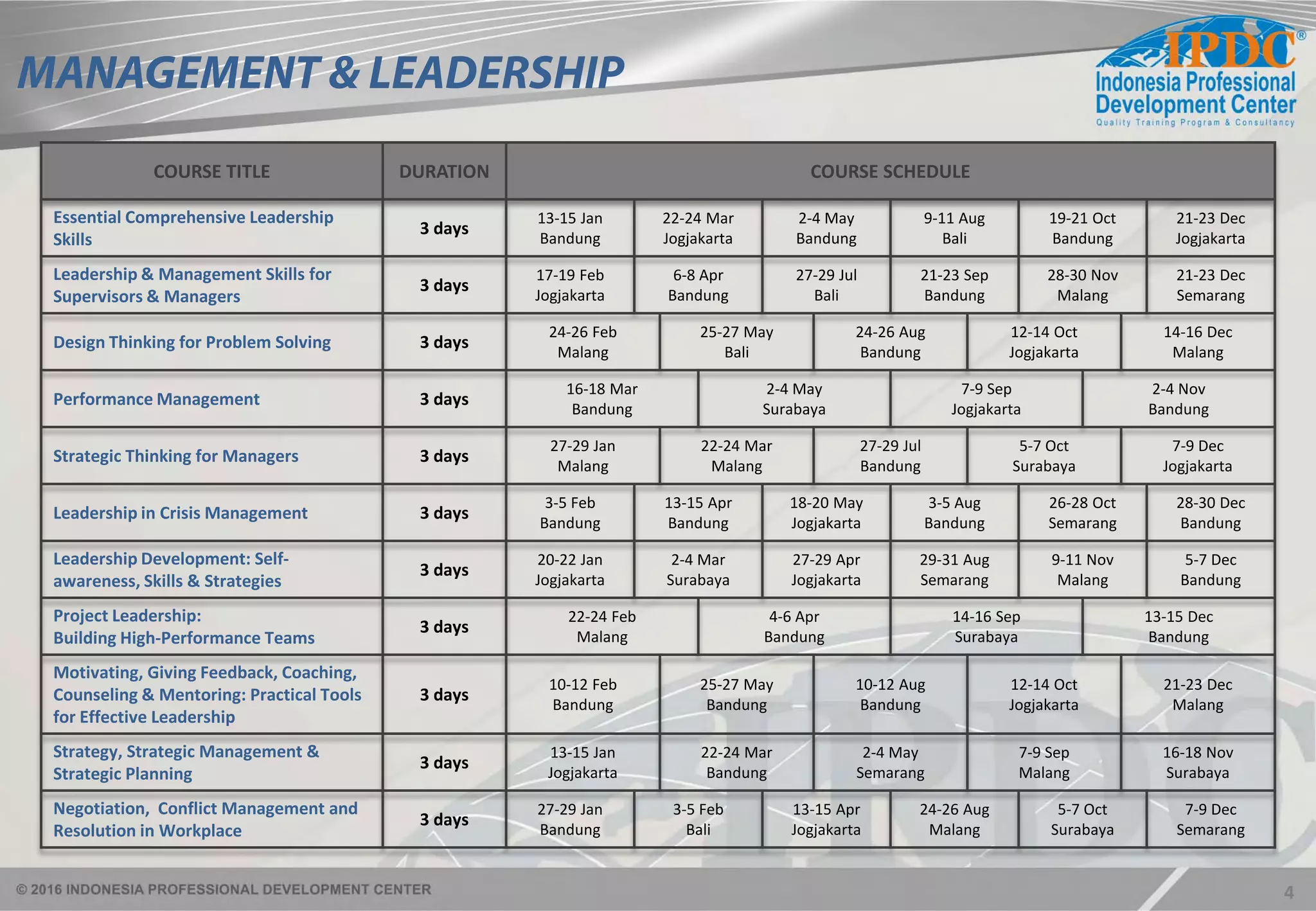 MANAGEMENT & LEADERSHIP

IPDC®
Indonesia Professional Development Center
Quality Training Program & Consultancy

| COURSE TITLE | DURATION | COURSE SCHEDULE | | | | | |
|---|---|---|---|---|---|---|---|
| Essential Comprehensive Leadership Skills | 3 days | 13-15 Jan Bandung | 22-24 Mar Jogjakarta | 2-4 May Bandung | 9-11 Aug Bali | 19-21 Oct Bandung | 21-23 Dec Jogjakarta |
| Leadership & Management Skills for Supervisors & Managers | 3 days | 17-19 Feb Jogjakarta | 6-8 Apr Bandung | 27-29 Jul Bali | 21-23 Sep Bandung | 28-30 Nov Malang | 21-23 Dec Semarang |
| Design Thinking for Problem Solving | 3 days | 24-26 Feb Malang | 25-27 May Bali | 24-26 Aug Bandung | 12-14 Oct Jogjakarta | 14-16 Dec Malang | |
| Performance Management | 3 days | 16-18 Mar Bandung | 2-4 May Surabaya | 7-9 Sep Jogjakarta | 2-4 Nov Bandung | | |
| Strategic Thinking for Managers | 3 days | 27-29 Jan Malang | 22-24 Mar Malang | 27-29 Jul Bandung | 5-7 Oct Surabaya | 7-9 Dec Jogjakarta | |
| Leadership in Crisis Management | 3 days | 3-5 Feb Bandung | 13-15 Apr Bandung | 18-20 May Jogjakarta | 3-5 Aug Bandung | 26-28 Oct Semarang | 28-30 Dec Bandung |
| Leadership Development: Self-awareness, Skills & Strategies | 3 days | 20-22 Jan Jogjakarta | 2-4 Mar Surabaya | 27-29 Apr Jogjakarta | 29-31 Aug Semarang | 9-11 Nov Malang | 5-7 Dec Bandung |
| Project Leadership: Building High-Performance Teams | 3 days | 22-24 Feb Malang | 4-6 Apr Bandung | 14-16 Sep Surabaya | 13-15 Dec Bandung | | |
| Motivating, Giving Feedback, Coaching, Counseling & Mentoring: Practical Tools for Effective Leadership | 3 days | 10-12 Feb Bandung | 25-27 May Bandung | 10-12 Aug Bandung | 12-14 Oct Jogjakarta | 21-23 Dec Malang | |
| Strategy, Strategic Management & Strategic Planning | 3 days | 13-15 Jan Jogjakarta | 22-24 Mar Bandung | 2-4 May Semarang | 7-9 Sep Malang | 16-18 Nov Surabaya | |
| Negotiation, Conflict Management and Resolution in Workplace | 3 days | 27-29 Jan Bandung | 3-5 Feb Bali | 13-15 Apr Jogjakarta | 24-26 Aug Malang | 5-7 Oct Surabaya | 7-9 Dec Semarang |

© 2016 INDONESIA PROFESSIONAL DEVELOPMENT CENTER
4